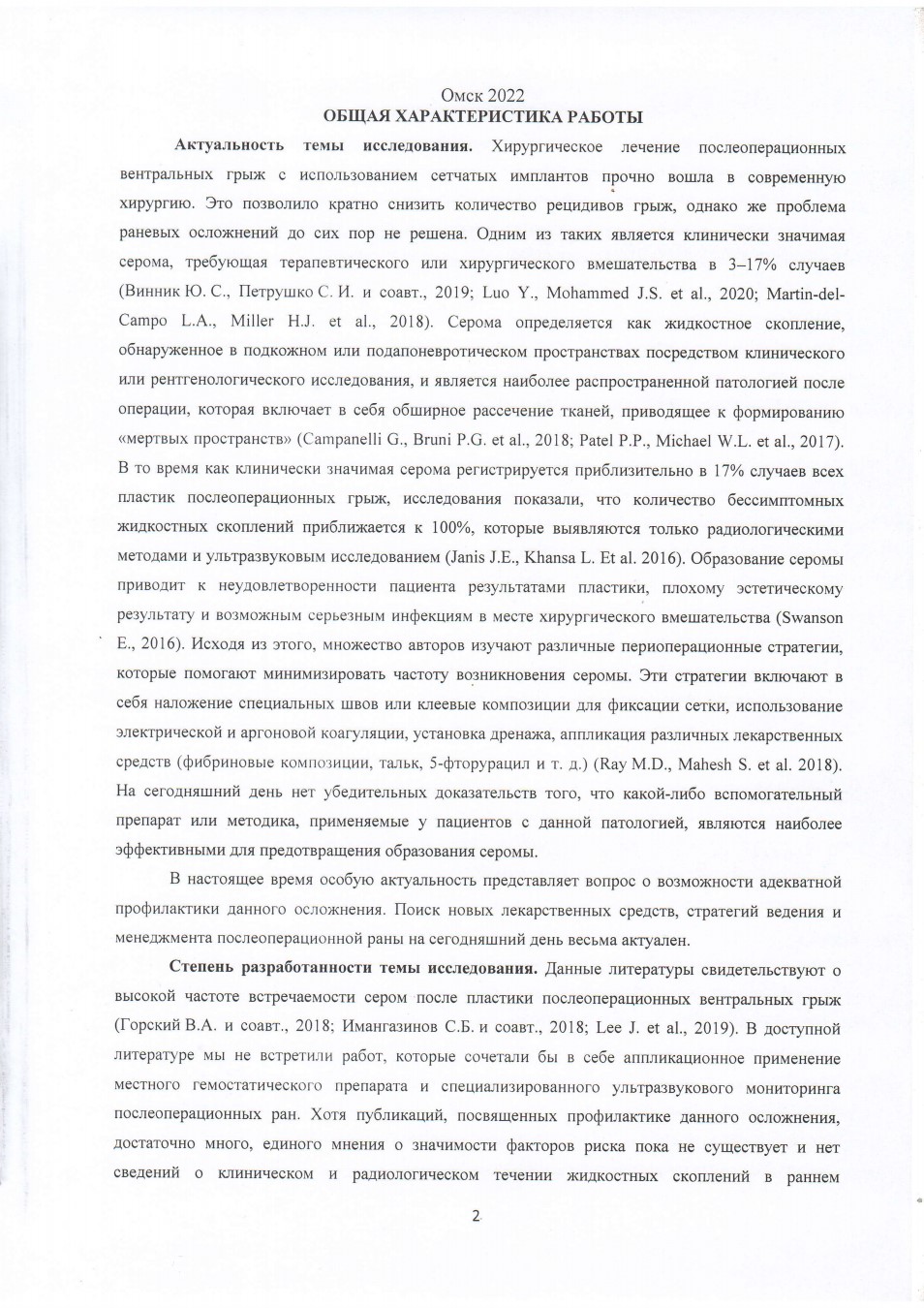 Омск 2022
ОБЩАЯ ХАРАКТЕРИСТИКА РАБОТЫ

Актуальность темы исследования. Хирургическое лечение послеоперационных вентральных грыж с использованием сетчатых имплантов прочно вошла в современную хирургию. Это позволило кратно снизить количество рецидивов грыж, однако же проблема раневых осложнений до сих пор не решена. Одним из таких является клинически значимая серома, требующая терапевтического или хирургического вмешательства в 3–17% случаев (Винник Ю. С., Петрушко С. И. и соавт., 2019; Luo Y., Mohammed J.S. et al., 2020; Martin-del-Campo L.A., Miller H.J. et al., 2018). Серома определяется как жидкостное скопление, обнаруженное в подкожном или подапоневротическом пространствах посредством клинического или рентгенологического исследования, и является наиболее распространенной патологией после операции, которая включает в себя обширное рассечение тканей, приводящее к формированию «мертвых пространств» (Campanelli G., Bruni P.G. et al., 2018; Patel P.P., Michael W.L. et al., 2017). В то время как клинически значимая серома регистрируется приблизительно в 17% случаев всех пластик послеоперационных грыж, исследования показали, что количество бессимптомных жидкостных скоплений приближается к 100%, которые выявляются только радиологическими методами и ультразвуковым исследованием (Janis J.E., Khansa L. Et al. 2016). Образование серомы приводит к неудовлетворенности пациента результатами пластики, плохому эстетическому результату и возможным серьезным инфекциям в месте хирургического вмешательства (Swanson E., 2016). Исходя из этого, множество авторов изучают различные периоперационные стратегии, которые помогают минимизировать частоту возникновения серомы. Эти стратегии включают в себя наложение специальных швов или клеевые композиции для фиксации сетки, использование электрической и аргоновой коагуляции, установка дренажа, аппликация различных лекарственных средств (фибриновые композиции, тальк, 5-фторурацил и т. д.) (Ray M.D., Mahesh S. et al. 2018). На сегодняшний день нет убедительных доказательств того, что какой-либо вспомогательный препарат или методика, применяемые у пациентов с данной патологией, являются наиболее эффективными для предотвращения образования серомы.

В настоящее время особую актуальность представляет вопрос о возможности адекватной профилактики данного осложнения. Поиск новых лекарственных средств, стратегий ведения и менеджмента послеоперационной раны на сегодняшний день весьма актуален.

Степень разработанности темы исследования. Данные литературы свидетельствуют о высокой частоте встречаемости сером после пластики послеоперационных вентральных грыж (Горский В.А. и соавт., 2018; Имангазинов С.Б. и соавт., 2018; Lee J. et al., 2019). В доступной литературе мы не встретили работ, которые сочетали бы в себе аппликационное применение местного гемостатического препарата и специализированного ультразвукового мониторинга послеоперационных ран. Хотя публикаций, посвященных профилактике данного осложнения, достаточно много, единого мнения о значимости факторов риска пока не существует и нет сведений о клиническом и радиологическом течении жидкостных скоплений в раннем

2